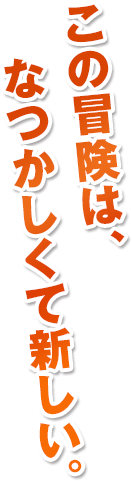 この冒険は、
なつかしくて新しい。